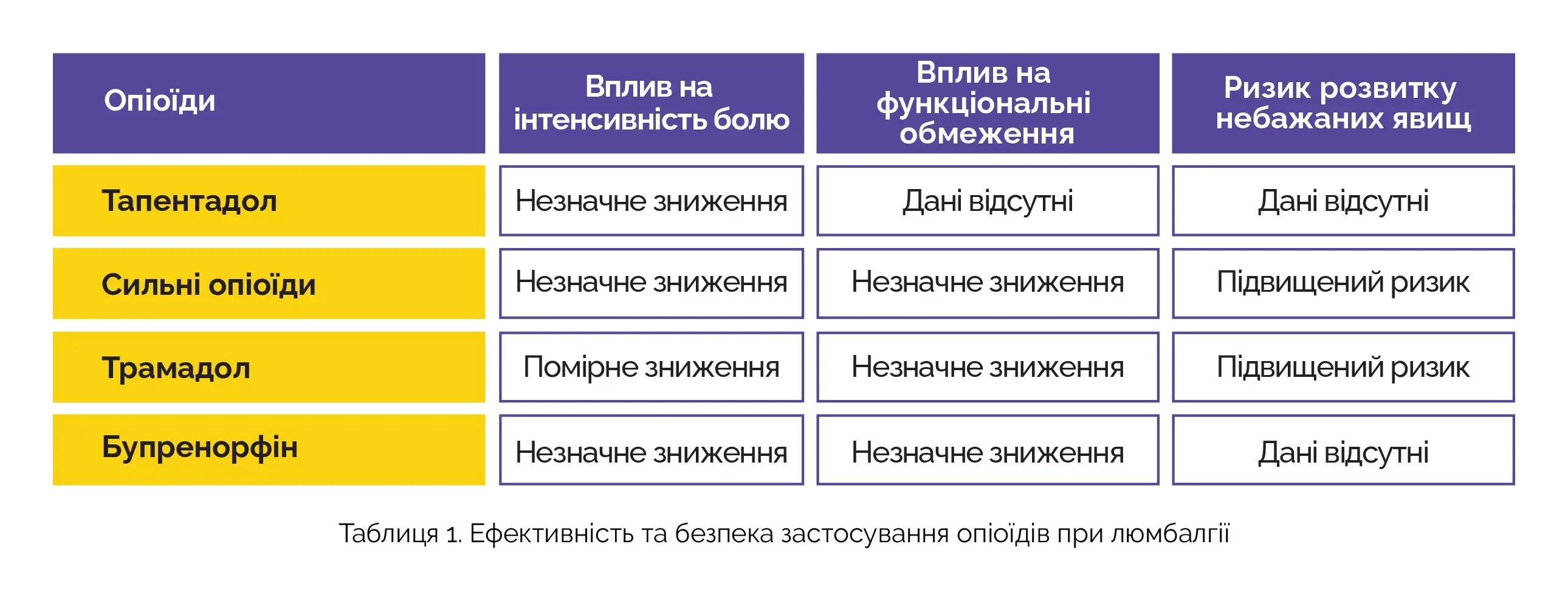 | Опіоїди | Вплив на інтенсивність болю | Вплив на функціональні обмеження | Ризик розвитку небажаних явищ |
|---|---|---|---|
| Тапентадол | Незначне зниження | Дані відсутні | Дані відсутні |
| Сильні опіоїди | Незначне зниження | Незначне зниження | Підвищений ризик |
| Трамадол | Помірне зниження | Незначне зниження | Підвищений ризик |
| Бупренорфін | Незначне зниження | Незначне зниження | Дані відсутні |

Таблиця 1. Ефективність та безпека застосування опіоїдів при люмбалгії